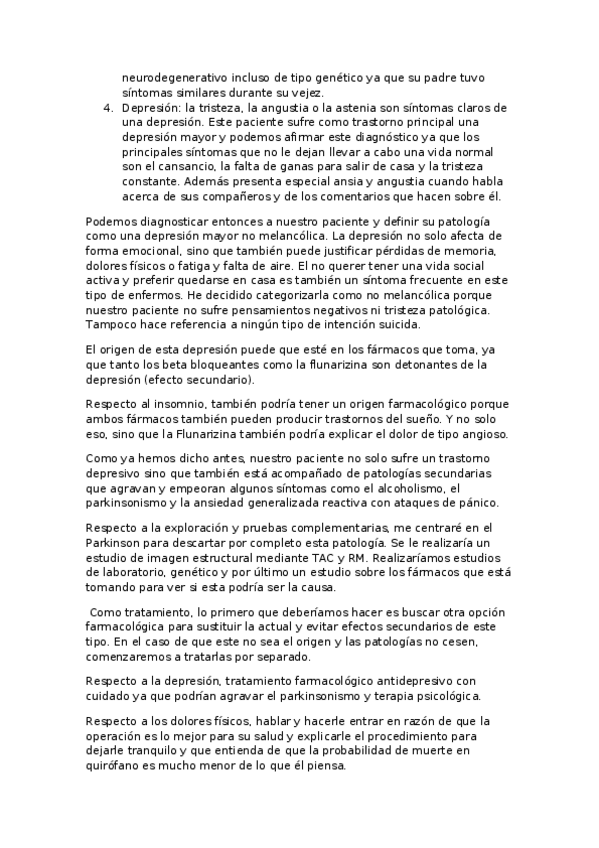 neurodegenerativo incluso de tipo genético ya que su padre tuvo síntomas similares durante su vejez.

4. Depresión: la tristeza, la angustia o la astenia son síntomas claros de una depresión. Este paciente sufre como trastorno principal una depresión mayor y podemos afirmar este diagnóstico ya que los principales síntomas que no le dejan llevar a cabo una vida normal son el cansancio, la falta de ganas para salir de casa y la tristeza constante. Además presenta especial ansia y angustia cuando habla acerca de sus compañeros y de los comentarios que hacen sobre él.

Podemos diagnosticar entonces a nuestro paciente y definir su patología como una depresión mayor no melancólica. La depresión no solo afecta de forma emocional, sino que también puede justificar pérdidas de memoria, dolores físicos o fatiga y falta de aire. El no querer tener una vida social activa y preferir quedarse en casa es también un síntoma frecuente en este tipo de enfermos. He decidido categorizarla como no melancólica porque nuestro paciente no sufre pensamientos negativos ni tristeza patológica. Tampoco hace referencia a ningún tipo de intención suicida.

El origen de esta depresión puede que esté en los fármacos que toma, ya que tanto los beta bloqueantes como la flunarizina son detonantes de la depresión (efecto secundario).

Respecto al insomnio, también podría tener un origen farmacológico porque ambos fármacos también pueden producir trastornos del sueño. Y no solo eso, sino que la Flunarizina también podría explicar el dolor de tipo angioso.

Como ya hemos dicho antes, nuestro paciente no solo sufre un trastorno depresivo sino que también está acompañado de patologías secundarias que agravan y empeoran algunos síntomas como el alcoholismo, el parkinsonismo y la ansiedad generalizada reactiva con ataques de pánico.

Respecto a la exploración y pruebas complementarias, me centraré en el Parkinson para descartar por completo esta patología. Se le realizaría un estudio de imagen estructural mediante TAC y RM. Realizaríamos estudios de laboratorio, genético y por último un estudio sobre los fármacos que está tomando para ver si esta podría ser la causa.

Como tratamiento, lo primero que deberíamos hacer es buscar otra opción farmacológica para sustituir la actual y evitar efectos secundarios de este tipo. En el caso de que este no sea el origen y las patologías no cesen, comenzaremos a tratarlas por separado.

Respecto a la depresión, tratamiento farmacológico antidepresivo con cuidado ya que podrían agravar el parkinsonismo y terapia psicológica.

Respecto a los dolores físicos, hablar y hacerle entrar en razón de que la operación es lo mejor para su salud y explicarle el procedimiento para dejarle tranquilo y que entienda de que la probabilidad de muerte en quirófano es mucho menor de lo que él piensa.